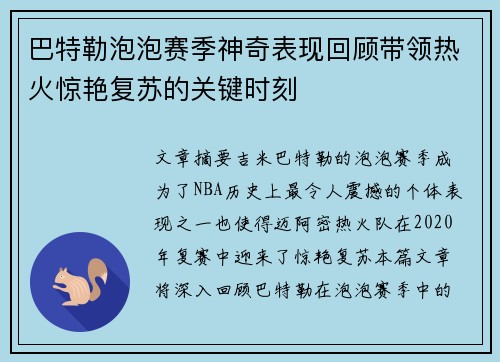 巴特勒泡泡赛季神奇表现回顾带领热火惊艳复苏的关键时刻

文章摘要吉米巴特勒的泡泡赛季成为了NBA历史上最令人震撼的个体表现之一也使得迈阿密热火队在2020年复赛中迎来了惊艳复苏本篇文章将深入回顾巴特勒在泡泡赛季中的